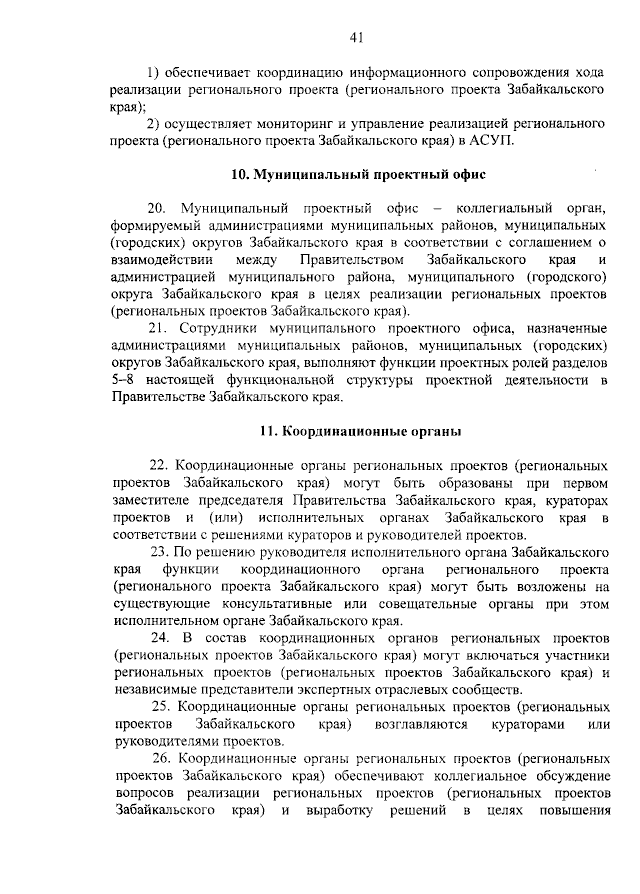 41

1) обеспечивает координацию информационного сопровождения хода реализации регионального проекта (регионального проекта Забайкальского края);

2) осуществляет мониторинг и управление реализацией регионального проекта (регионального проекта Забайкальского края) в АСУП.

10. Муниципальный проектный офис

20. Муниципальный проектный офис – коллегиальный орган, формируемый администрациями муниципальных районов, муниципальных (городских) округов Забайкальского края в соответствии с соглашением о взаимодействии между Правительством Забайкальского края и администрацией муниципального района, муниципального (городского) округа Забайкальского края в целях реализации региональных проектов (региональных проектов Забайкальского края).

21. Сотрудники муниципального проектного офиса, назначенные администрациями муниципальных районов, муниципальных (городских) округов Забайкальского края, выполняют функции проектных ролей разделов 5–8 настоящей функциональной структуры проектной деятельности в Правительстве Забайкальского края.

11. Координационные органы

22. Координационные органы региональных проектов (региональных проектов Забайкальского края) могут быть образованы при первом заместителе председателя Правительства Забайкальского края, кураторах проектов и (или) исполнительных органах Забайкальского края в соответствии с решениями кураторов и руководителей проектов.

23. По решению руководителя исполнительного органа Забайкальского края функции координационного органа регионального проекта (регионального проекта Забайкальского края) могут быть возложены на существующие консультативные или совещательные органы при этом исполнительном органе Забайкальского края.

24. В состав координационных органов региональных проектов (региональных проектов Забайкальского края) могут включаться участники региональных проектов (региональных проектов Забайкальского края) и независимые представители экспертных отраслевых сообществ.

25. Координационные органы региональных проектов (региональных проектов Забайкальского края) возглавляются кураторами или руководителями проектов.

26. Координационные органы региональных проектов (региональных проектов Забайкальского края) обеспечивают коллегиальное обсуждение вопросов реализации региональных проектов (региональных проектов Забайкальского края) и выработку решений в целях повышения